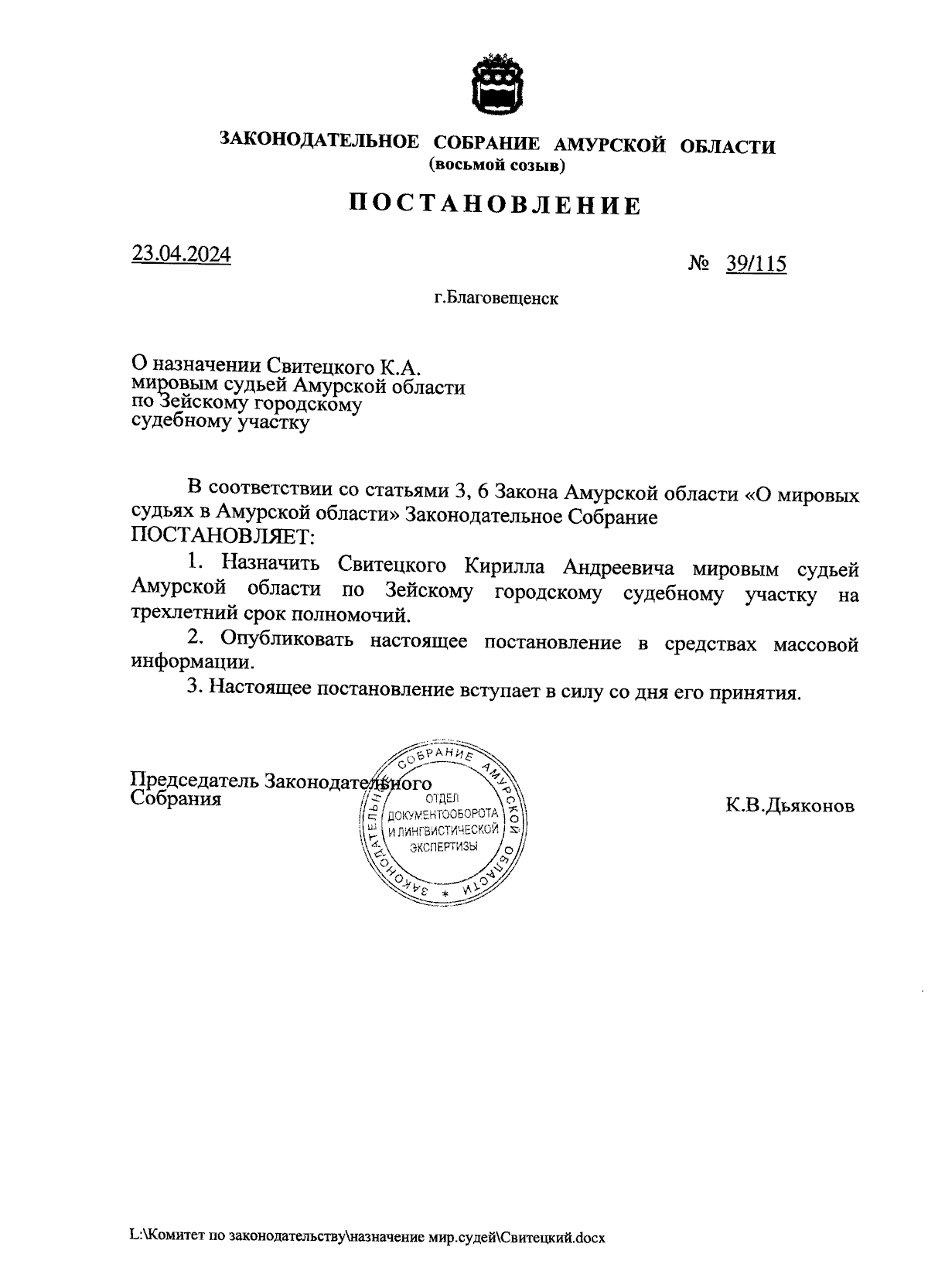 ЗАКОНОДАТЕЛЬНОЕ СОБРАНИЕ АМУРСКОЙ ОБЛАСТИ
(восьмой созыв)

ПОСТАНОВЛЕНИЕ

23.04.2024

№ 39/115

г.Благовещенск

О назначении Свитецкого К.А. мировым судьей Амурской области по Зейскому городскому судебному участку

В соответствии со статьями 3, 6 Закона Амурской области «О мировых судьях в Амурской области» Законодательное Собрание ПОСТАНОВЛЯЕТ:

1. Назначить Свитецкого Кирилла Андреевича мировым судьей Амурской области по Зейскому городскому судебному участку на трехлетний срок полномочий.

2. Опубликовать настоящее постановление в средствах массовой информации.

3. Настоящее постановление вступает в силу со дня его принятия.

Председатель Законодательного Собрания

ЗАКОНОДАТЕЛЬНОЕ СОБРАНИЕ АМУРСКОЙ ОБЛАСТИ *
ОТДЕЛ ДОКУМЕНТООБОРОТА И ЛИНГВИСТИЧЕСКОЙ ЭКСПЕРТИЗЫ

К.В.Дьяконов

L:\Комитет по законодательству\назначение мир.судей\Свитецкий.docx